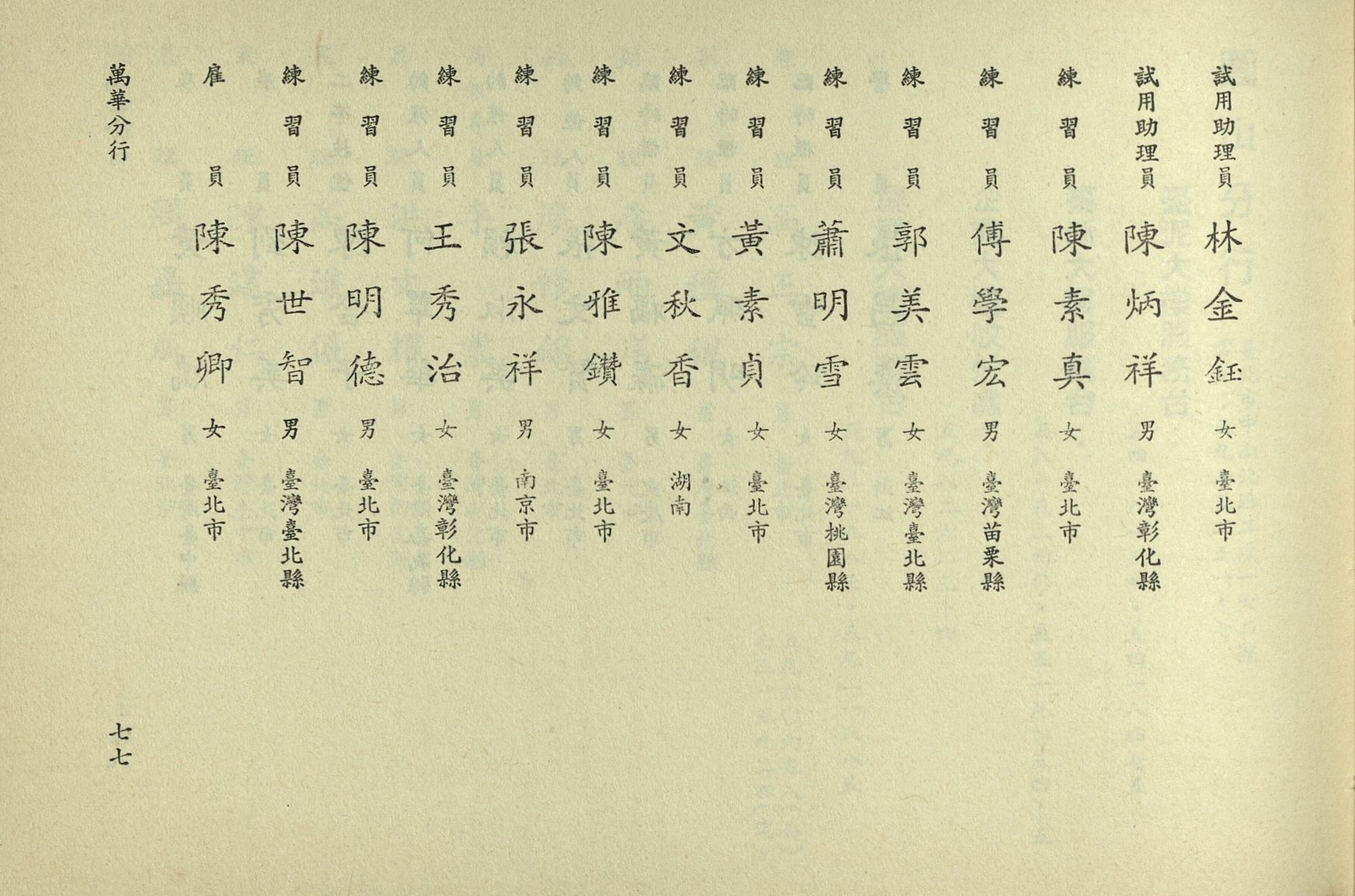 試用助理員 林金鈺 女 臺北市

試用助理員 陳炳祥 男 臺灣彰化縣

練習員 陳素真 女 臺北市

練習員 傅學宏 男 臺灣苗栗縣

練習員 郭美雲 女 臺灣臺北縣

練習員 蕭明雪 女 臺灣桃園縣

練習員 黃素貞 女 臺北市

練習員 文秋香 女 湖南

練習員 陳雅鑽 女 臺北市

練習員 張永祥 男 南京市

練習員 王秀治 女 臺灣彰化縣

練習員 陳明德 男 臺北市

練習員 陳世智 男 臺灣臺北縣

雇員 陳秀卿 女 臺北市

萬華分行

七七